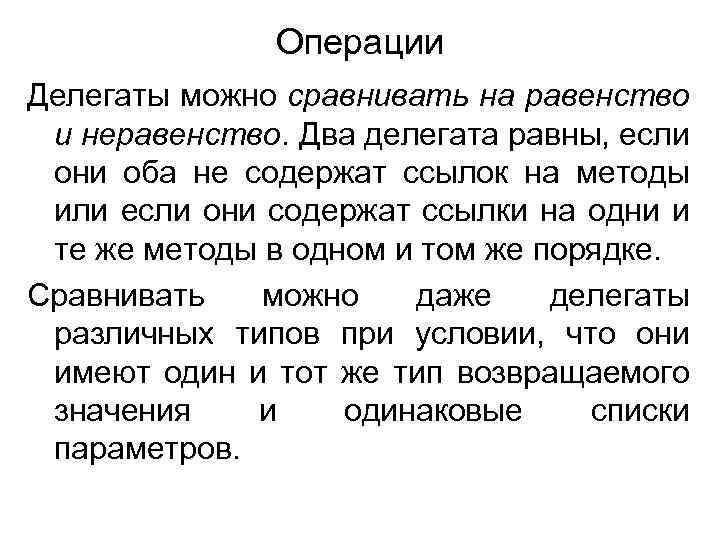 Операции

Делегаты можно сравнивать на равенство и неравенство. Два делегата равны, если они оба не содержат ссылок на методы или если они содержат ссылки на одни и те же методы в одном и том же порядке.

Сравнивать можно даже делегаты различных типов при условии, что они имеют один и тот же тип возвращаемого значения и одинаковые списки параметров.